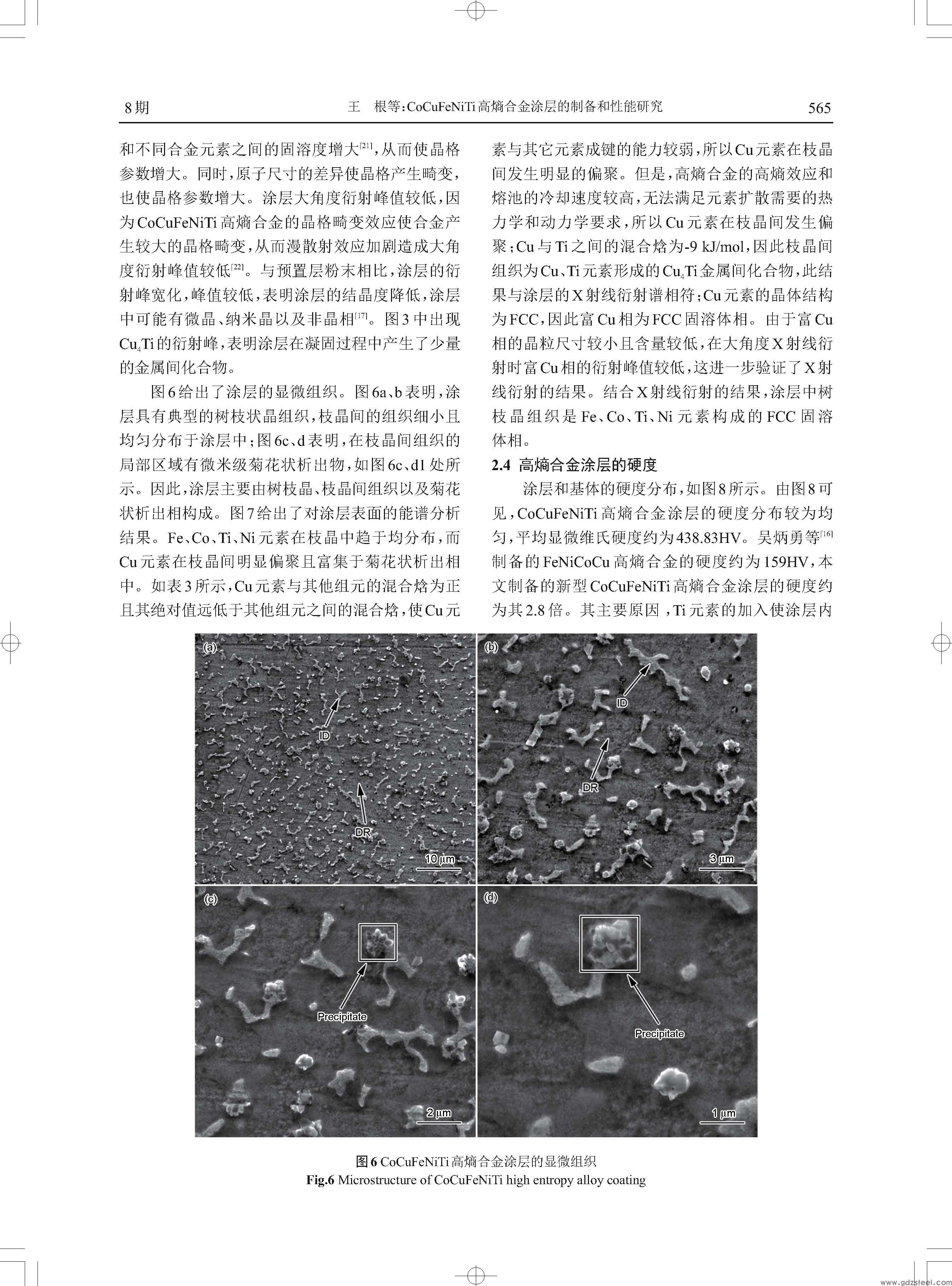 8期　　王　根等：CoCuFeNiTi高熵合金涂层的制备和性能研究　　565

和不同合金元素之间的固溶度增大$^{[21]}$，从而使晶格参数增大。同时，原子尺寸的差异使晶格产生畸变，也使晶格参数增大。涂层大角度衍射峰值较低，因为CoCuFeNiTi高熵合金的晶格畸变效应使合金产生较大的晶格畸变，从而漫散射效应加剧造成大角度衍射峰值较低$^{[22]}$。与预置层粉末相比，涂层的衍射峰宽化，峰值较低，表明涂层的结晶度降低，涂层中可能有微晶、纳米晶以及非晶相$^{[17]}$。图3中出现$Cu_4Ti$的衍射峰，表明涂层在凝固过程中产生了少量的金属间化合物。

图6给出了涂层的显微组织。图6a、b表明，涂层具有典型的树枝状晶组织，枝晶间的组织细小且均匀分布于涂层中；图6c、d表明，在枝晶间组织的局部区域有微米级菊花状析出物，如图6c、d1处所示。因此，涂层主要由树枝晶、枝晶间组织以及菊花状析出相构成。图7给出了对涂层表面的能谱分析结果。Fe、Co、Ti、Ni元素在枝晶中趋于均分布，而Cu元素在枝晶间明显偏聚且富集于菊花状析出相中。如表3所示，Cu元素与其他组元的混合焓为正且其绝对值远低于其他组元之间的混合焓，使Cu元素与其它元素成键的能力较弱，所以Cu元素在枝晶间发生明显的偏聚。但是，高熵合金的高熵效应和熔池的冷却速度较高，无法满足元素扩散需要的热力学和动力学要求，所以Cu元素在枝晶间发生偏聚；Cu与Ti之间的混合焓为-9 kJ/mol，因此枝晶间组织为Cu、Ti元素形成的$Cu_4Ti$金属间化合物，此结果与涂层的X射线衍射谱相符；Cu元素的晶体结构为FCC，因此富Cu相为FCC固溶体相。由于富Cu相的晶粒尺寸较小且含量较低，在大角度X射线衍射时富Cu相的衍射峰值较低，这进一步验证了X射线衍射的结果。结合X射线衍射的结果，涂层中树枝晶组织是Fe、Co、Ti、Ni元素构成的FCC固溶体相。

2.4 高熵合金涂层的硬度

涂层和基体的硬度分布，如图8所示。由图8可见，CoCuFeNiTi高熵合金涂层的硬度分布较为均匀，平均显微维氏硬度约为438.83HV。吴炳勇等$^{[16]}$制备的FeNiCoCu高熵合金的硬度约为159HV，本文制备的新型CoCuFeNiTi高熵合金涂层的硬度约为其2.8倍。其主要原因，Ti元素的加入使涂层内

(a) ID DR 10 μm
(b) ID DR 3 μm
(c) Precipitate 2 μm
(d) Precipitate 1 μm

图6 CoCuFeNiTi高熵合金涂层的显微组织
Fig.6 Microstructure of CoCuFeNiTi high entropy alloy coating

www.gdzsteel.com